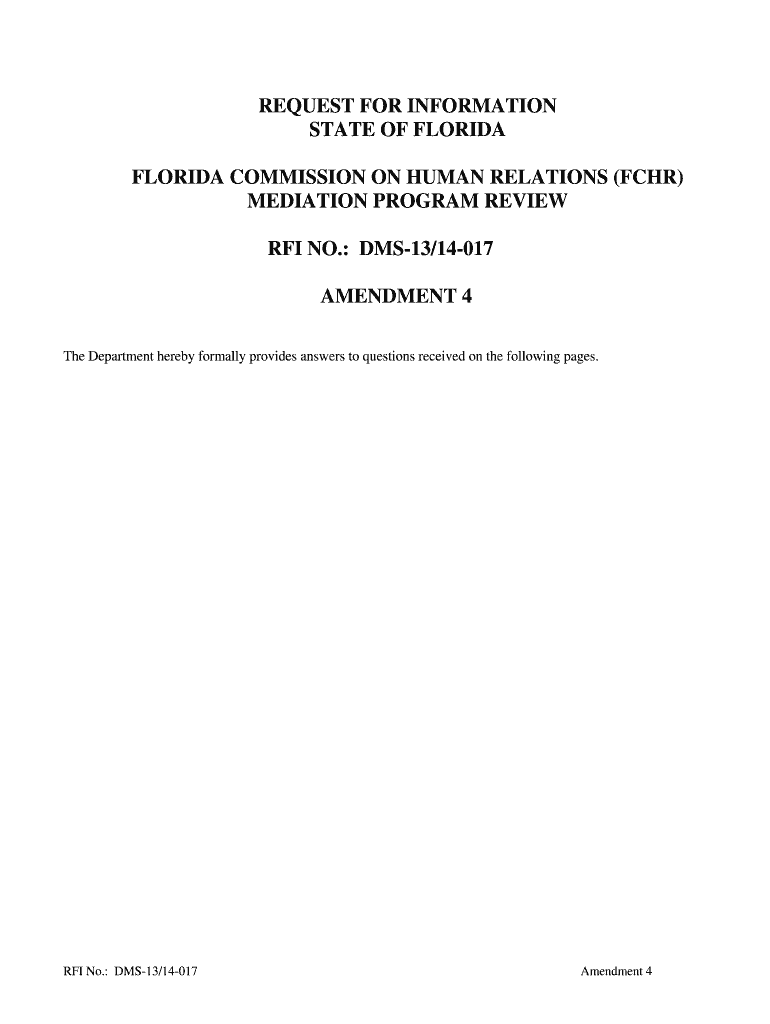 REQUEST FOR INFORMATION
STATE OF FLORIDA

FLORIDA COMMISSION ON HUMAN RELATIONS (FCHR)
MEDIATION PROGRAM REVIEW

RFI NO.: DMS-13/14-017

AMENDMENT 4

The Department hereby formally provides answers to questions received on the following pages.

RFI No.: DMS-13/14-017

Amendment 4